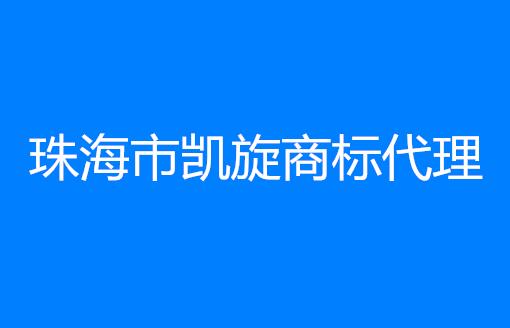 珠海市凯旋商标代理